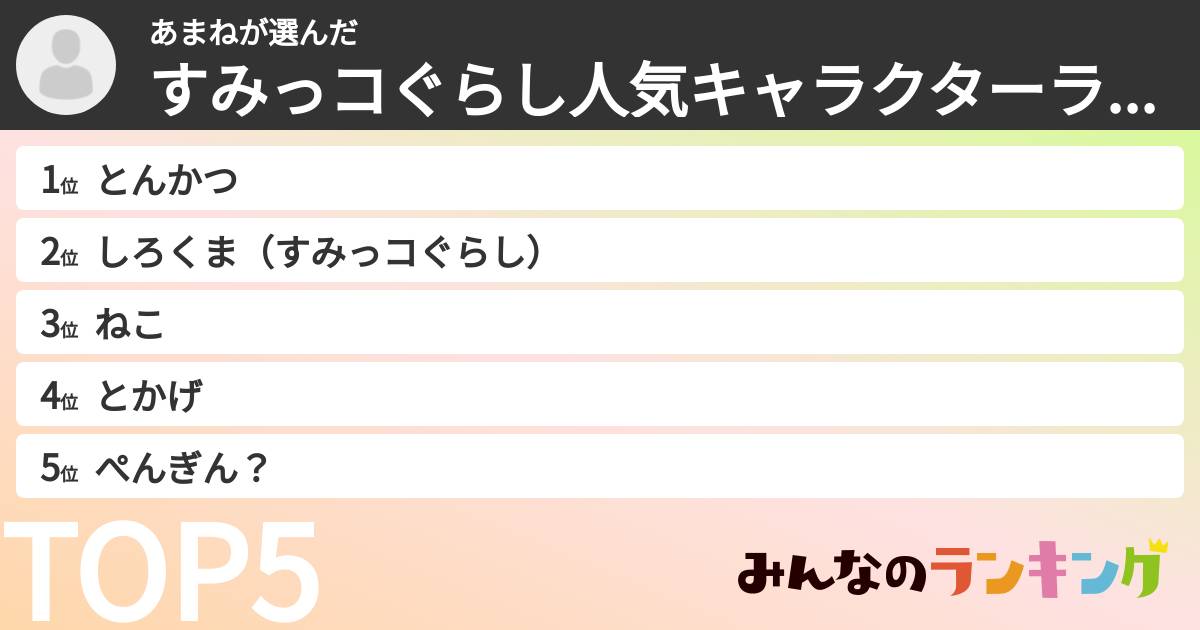 あまねが選んだ
すみっコぐらし人気キャラクターラ...

1位 とんかつ
2位 しろくま（すみっコぐらし）
3位 ねこ
4位 とかげ
5位 ぺんぎん？

TOP5

みんなのランキング